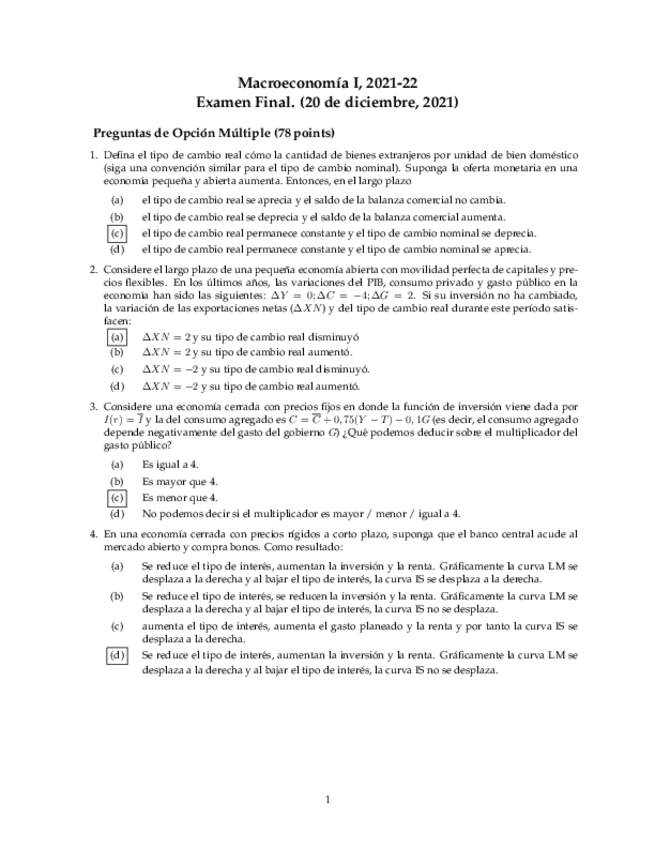 Macroeconomía I, 2021-22
Examen Final. (20 de diciembre, 2021)

Preguntas de Opción Múltiple (78 points)

1. Defina el tipo de cambio real cómo la cantidad de bienes extranjeros por unidad de bien doméstico (siga una convención similar para el tipo de cambio nominal). Suponga la oferta monetaria en una economía pequeña y abierta aumenta. Entonces, en el largo plazo

(a) el tipo de cambio real se aprecia y el saldo de la balanza comercial no cambia.
(b) el tipo de cambio real se deprecia y el saldo de la balanza comercial aumenta.
(c) el tipo de cambio real permanece constante y el tipo de cambio nominal se deprecia.
(d) el tipo de cambio real permanece constante y el tipo de cambio nominal se aprecia.

2. Considere el largo plazo de una pequeña economía abierta con movilidad perfecta de capitales y precios flexibles. En los últimos años, las variaciones del PIB, consumo privado y gasto público en la economía han sido las siguientes: $\Delta Y = 0; \Delta C = -4; \Delta G = 2$. Si su inversión no ha cambiado, la variación de las exportaciones netas ($\Delta XN$) y del tipo de cambio real durante este período satisfacen:

(a) $\Delta XN = 2$ y su tipo de cambio real disminuyó
(b) $\Delta XN = 2$ y su tipo de cambio real aumentó.
(c) $\Delta XN = -2$ y su tipo de cambio real disminuyó.
(d) $\Delta XN = -2$ y su tipo de cambio real aumentó.

3. Considere una economía cerrada con precios fijos en donde la función de inversión viene dada por $I(r) = \overline{I}$ y la del consumo agregado es $C = \overline{C} + 0,75(Y - T) - 0,1G$ (es decir, el consumo agregado depende negativamente del gasto del gobierno $G$) ¿Qué podemos deducir sobre el multiplicador del gasto público?

(a) Es igual a 4.
(b) Es mayor que 4.
(c) Es menor que 4.
(d) No podemos decir si el multiplicador es mayor / menor / igual a 4.

4. En una economía cerrada con precios rígidos a corto plazo, suponga que el banco central acude al mercado abierto y compra bonos. Como resultado:

(a) Se reduce el tipo de interés, aumentan la inversión y la renta. Gráficamente la curva LM se desplaza a la derecha y al bajar el tipo de interés, la curva IS se desplaza a la derecha.
(b) Se reduce el tipo de interés, se reducen la inversión y la renta. Gráficamente la curva LM se desplaza a la derecha y al bajar el tipo de interés, la curva IS no se desplaza.
(c) aumenta el tipo de interés, aumenta el gasto planeado y la renta y por tanto la curva IS se desplaza a la derecha.
(d) Se reduce el tipo de interés, aumentan la inversión y la renta. Gráficamente la curva LM se desplaza a la derecha y al bajar el tipo de interés, la curva IS no se desplaza.

1